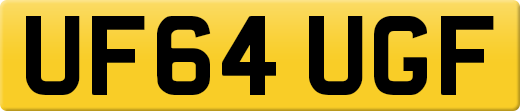 UF64 UGF